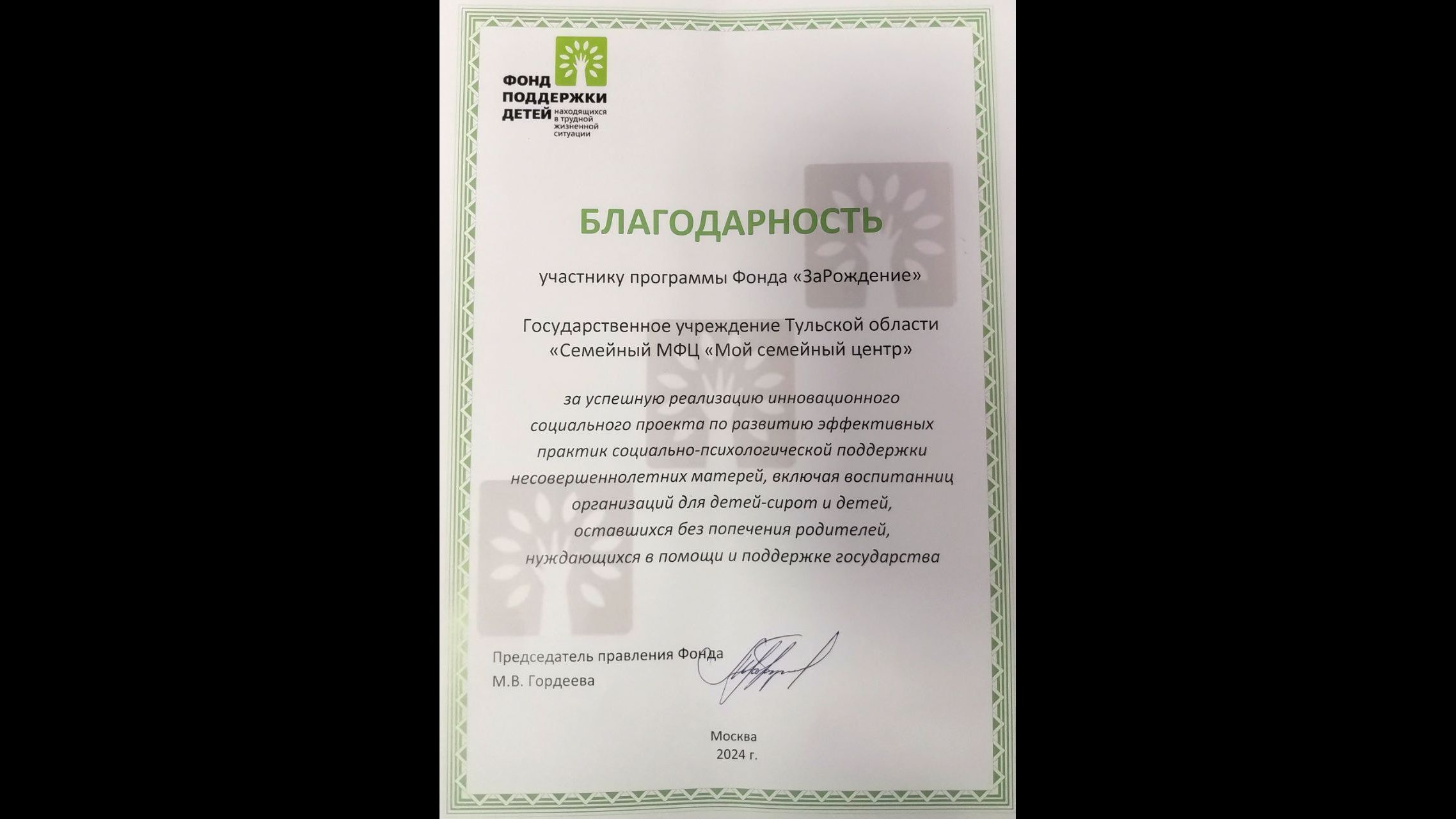 ФОНД ПОДДЕРЖКИ ДЕТЕЙ находящихся в трудной жизненной ситуации

БЛАГОДАРНОСТЬ

участнику программы Фонда «ЗаРождение»

Государственное учреждение Тульской области «Семейный МФЦ «Мой семейный центр»

за успешную реализацию инновационного социального проекта по развитию эффективных практик социально-психологической поддержки несовершеннолетних матерей, включая воспитанниц организаций для детей-сирот и детей, оставшихся без попечения родителей, нуждающихся в помощи и поддержке государства

Председатель правления Фонда
М.В. Гордеева

Москва
2024 г.